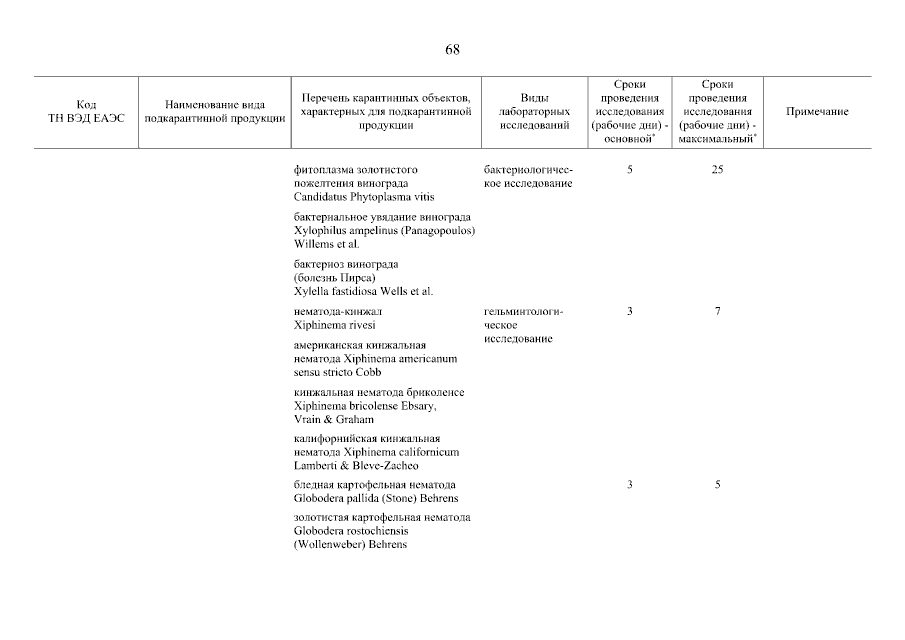 68

| Код ТН ВЭД ЕАЭС | Наименование вида подкарантинной продукции | Перечень карантинных объектов, характерных для подкарантинной продукции | Виды лабораторных исследований | Сроки проведения исследования (рабочие дни) - основной* | Сроки проведения исследования (рабочие дни) - максимальный* | Примечание |
|---|---|---|---|---|---|---|
| | | фитоплазма золотистого пожелтения винограда Candidatus Phytoplasma vitis | бактериологическое исследование | 5 | 25 | |
| | | бактериальное увядание винограда Xylophilus ampelinus (Panagopoulos) Willems et al. | | | | |
| | | бактериоз винограда (болезнь Пирса) Xylella fastidiosa Wells et al. | | | | |
| | | нематода-кинжал Xiphinema rivesi | гельминтологическое исследование | 3 | 7 | |
| | | американская кинжальная нематода Xiphinema americanum sensu stricto Cobb | | | | |
| | | кинжальная нематода бриколенсе Xiphinema bricolense Ebsary, Vrain & Graham | | | | |
| | | калифорнийская кинжальная нематода Xiphinema californicum Lamberti & Bleve-Zacheo | | | | |
| | | бледная картофельная нематода Globodera pallida (Stone) Behrens | | 3 | 5 | |
| | | золотистая картофельная нематода Globodera rostochiensis (Wollenweber) Behrens | | | | |